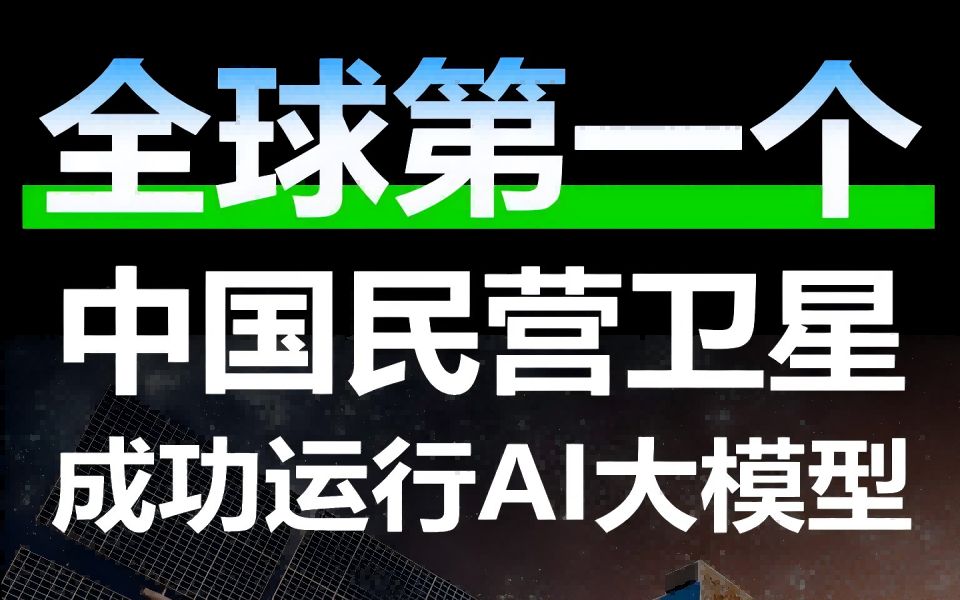 全球第一个
中国民营卫星
成功运行AI大模型